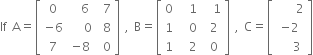 If $A = \begin{bmatrix} 0 & 6 & 7 \\ -6 & 0 & 8 \\ 7 & -8 & 0 \end{bmatrix}$, $B = \begin{bmatrix} 0 & 1 & 1 \\ 1 & 0 & 2 \\ 1 & 2 & 0 \end{bmatrix}$, $C = \begin{bmatrix} 2 \\ -2 \\ 3 \end{bmatrix}$